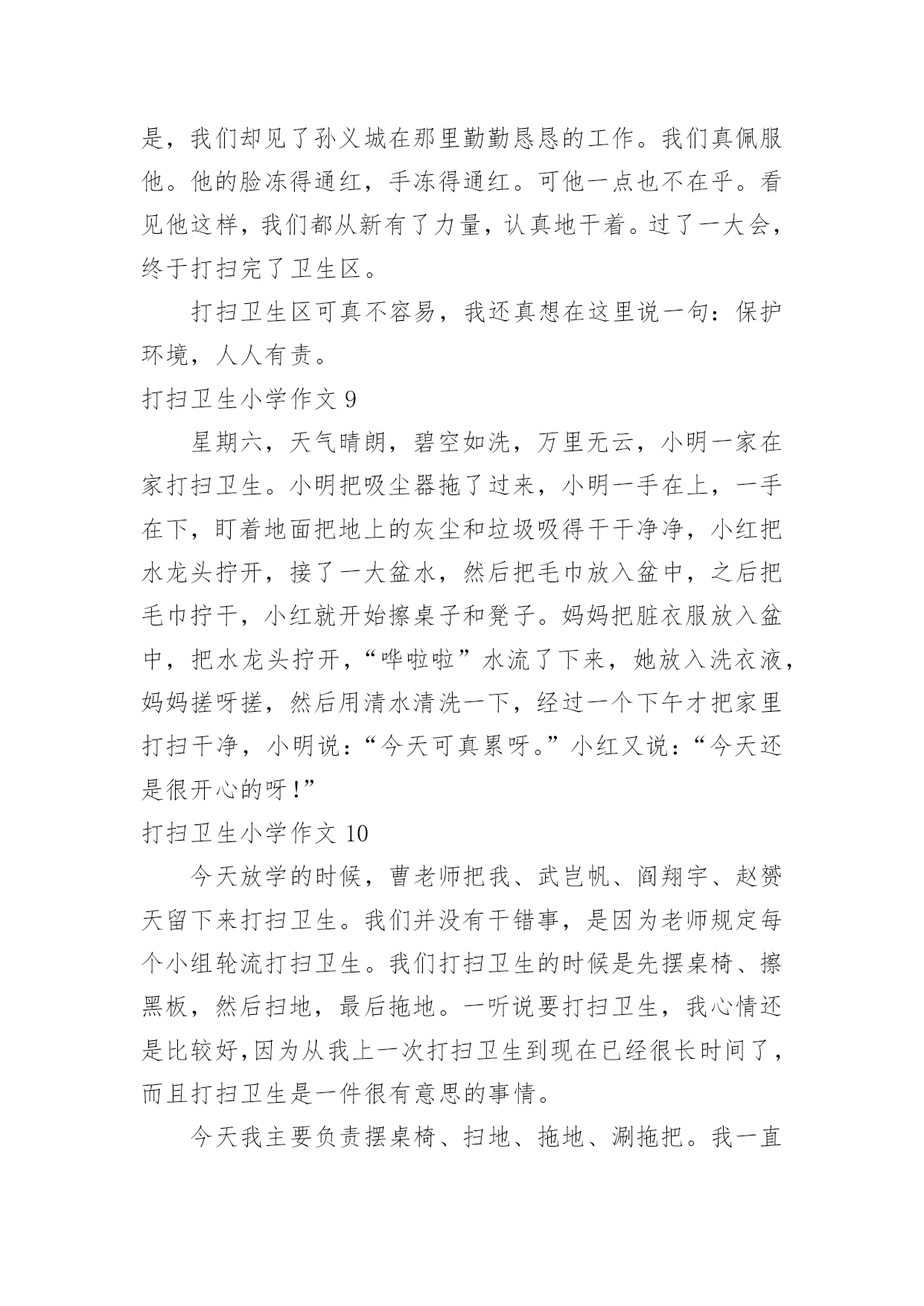 是，我们却见了孙义城在那里勤勤恳恳的工作。我们真佩服他。他的脸冻得通红，手冻得通红。可他一点也不在乎。看见他这样，我们都从新有了力量，认真地干着。过了一大会，终于打扫完了卫生区。

打扫卫生区可真不容易，我还真想在这里说一句：保护环境，人人有责。

打扫卫生小学作文 9

星期六，天气晴朗，碧空如洗，万里无云，小明一家在家打扫卫生。小明把吸尘器拖了过来，小明一手在上，一手在下，盯着地面把地上的灰尘和垃圾吸得干干净净，小红把水龙头拧开，接了一大盆水，然后把毛巾放入盆中，之后把毛巾拧干，小红就开始擦桌子和凳子。妈妈把脏衣服放入盆中，把水龙头拧开，“哗啦啦”水流了下来，她放入洗衣液，妈妈搓呀搓，然后用清水清洗一下，经过一个下午才把家里打扫干净，小明说：“今天可真累呀。”小红又说：“今天还是很开心的呀！”

打扫卫生小学作文 10

今天放学的时候，曹老师把我、武岂帆、阎翔宇、赵赟天留下来打扫卫生。我们并没有干错事，是因为老师规定每个小组轮流打扫卫生。我们打扫卫生的时候是先摆桌椅、擦黑板，然后扫地，最后拖地。一听说要打扫卫生，我心情还是比较好,因为从我上一次打扫卫生到现在已经很长时间了，而且打扫卫生是一件很有意思的事情。

今天我主要负责摆桌椅、扫地、拖地、涮拖把。我一直